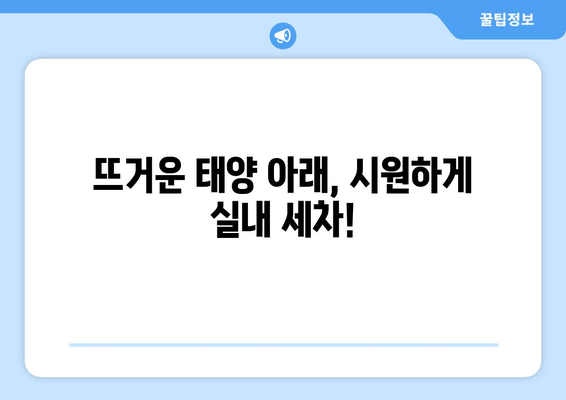 꿀팁정보

뜨거운 태양 아래, 시원하게 실내 세차!